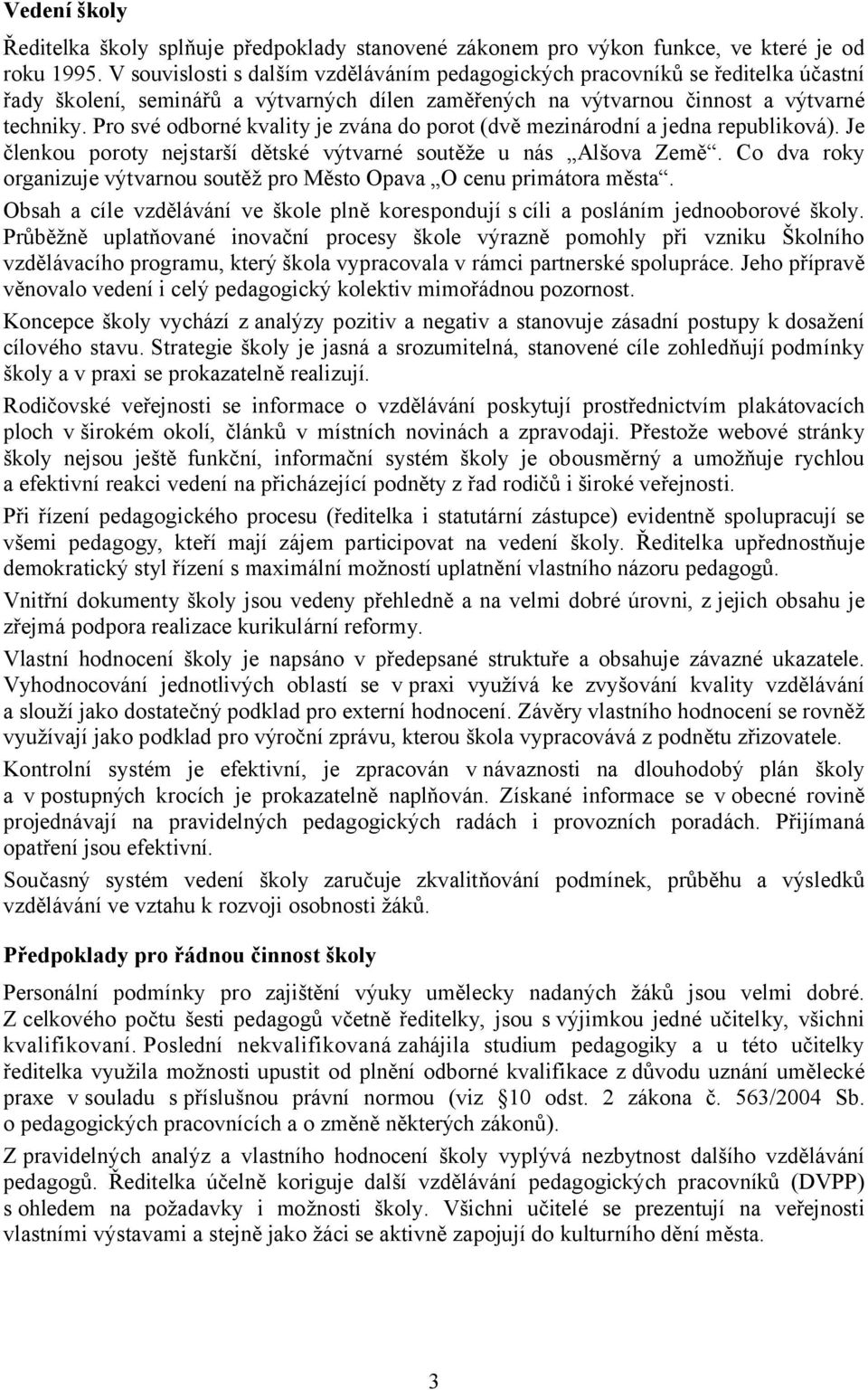 **Vedení školy**

Ředitelka školy splňuje předpoklady stanovené zákonem pro výkon funkce, ve které je od roku 1995. V souvislosti s dalším vzděláváním pedagogických pracovníků se ředitelka účastní řady školení, seminářů a výtvarných dílen zaměřených na výtvarnou činnost a výtvarné techniky. Pro své odborné kvality je zvána do porot (dvě mezinárodní a jedna republiková). Je členkou poroty nejstarší dětské výtvarné soutěže u nás „Alšova Země“. Co dva roky organizuje výtvarnou soutěž pro Město Opava „O cenu primátora města“.

Obsah a cíle vzdělávání ve škole plně korespondují s cíli a posláním jednooborové školy. Průběžně uplatňované inovační procesy škole výrazně pomohly při vzniku Školního vzdělávacího programu, který škola vypracovala v rámci partnerské spolupráce. Jeho přípravě věnovalo vedení i celý pedagogický kolektiv mimořádnou pozornost.

Koncepce školy vychází z analýzy pozitiv a negativ a stanovuje zásadní postupy k dosažení cílového stavu. Strategie školy je jasná a srozumitelná, stanovené cíle zohledňují podmínky školy a v praxi se prokazatelně realizují.

Rodičovské veřejnosti se informace o vzdělávání poskytují prostřednictvím plakátovacích ploch v širokém okolí, článků v místních novinách a zpravodaji. Přestože webové stránky školy nejsou ještě funkční, informační systém školy je obousměrný a umožňuje rychlou a efektivní reakci vedení na přicházející podněty z řad rodičů i široké veřejnosti.

Při řízení pedagogického procesu (ředitelka i statutární zástupce) evidentně spolupracují se všemi pedagogy, kteří mají zájem participovat na vedení školy. Ředitelka upřednostňuje demokratický styl řízení s maximální možností uplatnění vlastního názoru pedagogů.

Vnitřní dokumenty školy jsou vedeny přehledně a na velmi dobré úrovni, z jejich obsahu je zřejmá podpora realizace kurikulární reformy.

Vlastní hodnocení školy je napsáno v předepsané struktuře a obsahuje závazné ukazatele. Vyhodnocování jednotlivých oblastí se v praxi využívá ke zvyšování kvality vzdělávání a slouží jako dostatečný podklad pro externí hodnocení. Závěry vlastního hodnocení se rovněž využívají jako podklad pro výroční zprávu, kterou škola vypracovává z podnětu zřizovatele.

Kontrolní systém je efektivní, je zpracován v návaznosti na dlouhodobý plán školy a v postupných krocích je prokazatelně naplňován. Získané informace se v obecné rovině projednávají na pravidelných pedagogických radách i provozních poradách. Přijímaná opatření jsou efektivní.

Současný systém vedení školy zaručuje zkvalitňování podmínek, průběhu a výsledků vzdělávání ve vztahu k rozvoji osobnosti žáků.

**Předpoklady pro řádnou činnost školy**

Personální podmínky pro zajištění výuky umělecky nadaných žáků jsou velmi dobré. Z celkového počtu šesti pedagogů včetně ředitelky, jsou s výjimkou jedné učitelky, všichni kvalifikovaní. Poslední nekvalifikovaná zahájila studium pedagogiky a u této učitelky ředitelka využila možnosti upustit od plnění odborné kvalifikace z důvodu uznání umělecké praxe v souladu s příslušnou právní normou (viz §10 odst. 2 zákona č. 563/2004 Sb. o pedagogických pracovnících a o změně některých zákonů).

Z pravidelných analýz a vlastního hodnocení školy vyplývá nezbytnost dalšího vzdělávání pedagogů. Ředitelka účelně koriguje další vzdělávání pedagogických pracovníků (DVPP) s ohledem na požadavky i možnosti školy. Všichni učitelé se prezentují na veřejnosti vlastními výstavami a stejně jako žáci se aktivně zapojují do kulturního dění města.

3